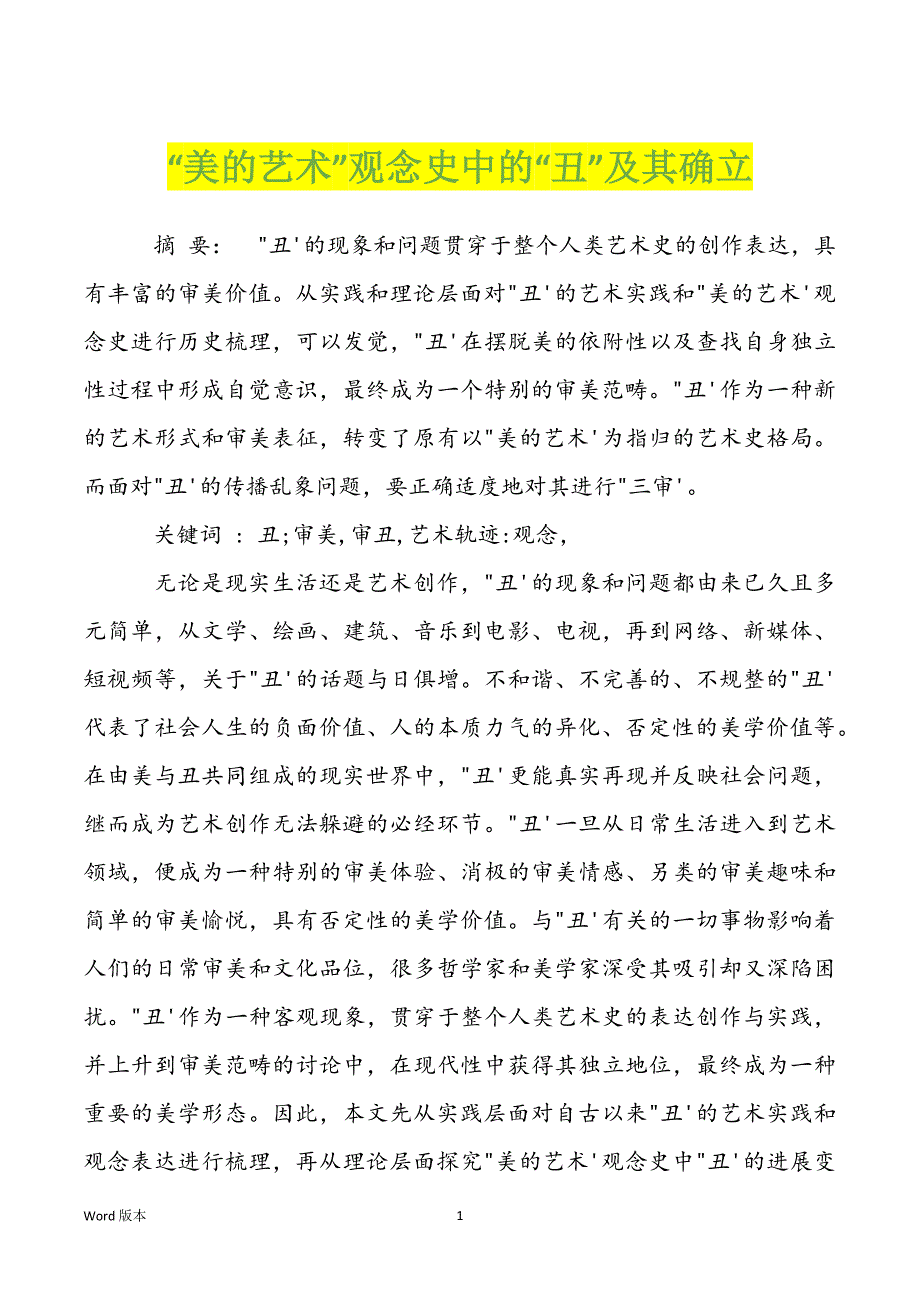 “美的艺术”观念史中的“丑”及其确立

摘 要： "丑'的现象和问题贯穿于整个人类艺术史的创作表达，具有丰富的审美价值。从实践和理论层面对"丑'的艺术实践和"美的艺术'观念史进行历史梳理，可以发觉，"丑'在摆脱美的依附性以及查找自身独立性过程中形成自觉意识，最终成为一个特别的审美范畴。"丑'作为一种新的艺术形式和审美表征，转变了原有以"美的艺术'为指归的艺术史格局。而面对"丑'的传播乱象问题，要正确适度地对其进行"三审'。

关键词 ：丑;审美,审丑,艺术轨迹:观念,

无论是现实生活还是艺术创作，"丑'的现象和问题都由来已久且多元简单，从文学、绘画、建筑、音乐到电影、电视，再到网络、新媒体、短视频等，关于"丑'的话题与日俱增。不和谐、不完善的、不规整的"丑'代表了社会人生的负面价值、人的本质力气的异化、否定性的美学价值等。在由美与丑共同组成的现实世界中，"丑'更能真实再现并反映社会问题，继而成为艺术创作无法躲避的必经环节。"丑'一旦从日常生活进入到艺术领域，便成为一种特别的审美体验、消极的审美情感、另类的审美趣味和简单的审美愉悦，具有否定性的美学价值。与"丑'有关的一切事物影响着人们的日常审美和文化品位，很多哲学家和美学家深受其吸引却又深陷困扰。"丑'作为一种客观现象，贯穿于整个人类艺术史的表达创作与实践，并上升到审美范畴的讨论中，在现代性中获得其独立地位，最终成为一种重要的美学形态。因此，本文先从实践层面对自古以来"丑'的艺术实践和观念表达进行梳理，再从理论层面探究"美的艺术'观念史中"丑'的进展变

Word 版本 1